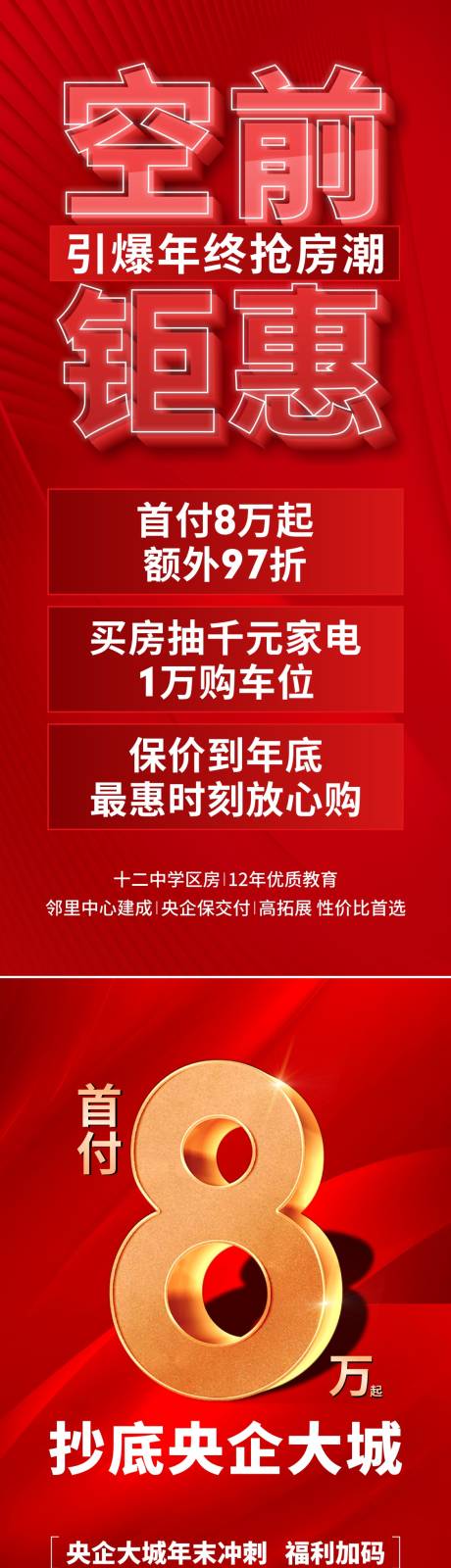 空前
引爆年终抢房潮
钜惠

首付8万起
额外97折

买房抽千元家电
1万购车位

保价到年底
最惠时刻放心购

十二中学区房 | 12年优质教育
邻里中心建成 | 央企保交付 | 高拓展 性价比首选

首付
8
万起

抄底央企大城

央企大城年末冲刺 福利加码